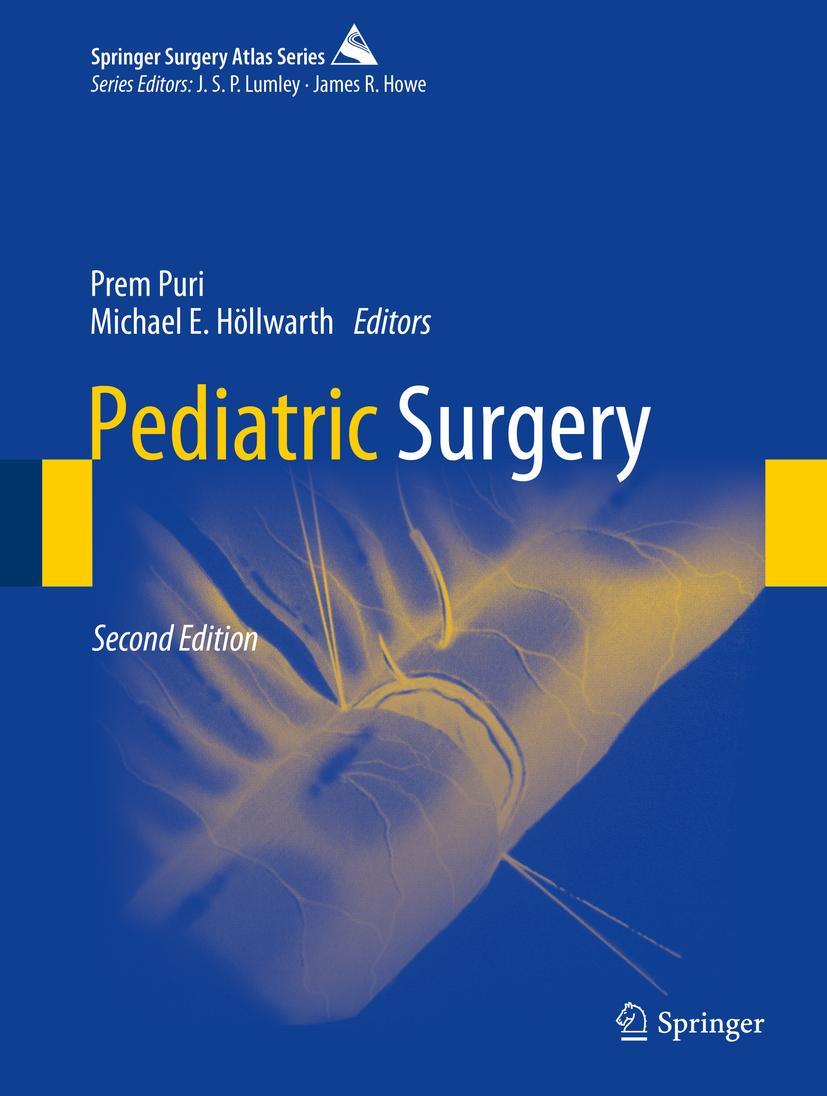 Springer Surgery Atlas Series
Series Editors: J. S. P. Lumley · James R. Howe

Prem Puri
Michael E. Höllwarth Editors

Pediatric Surgery

Second Edition

Springer